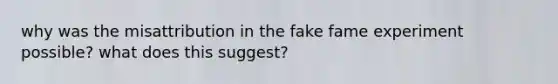 why was the misattribution in the fake fame experiment possible? what does this suggest?